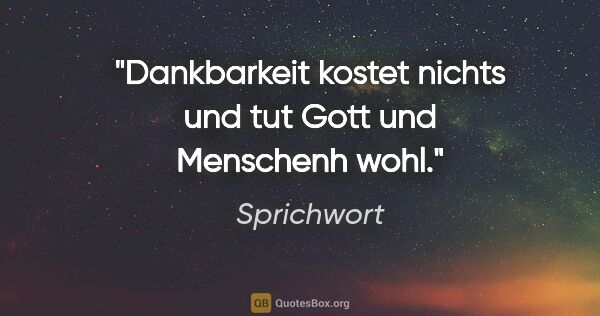 "Dankbarkeit kostet nichts und tut Gott und Menschenh wohl."

Sprichwort

QB QuotesBox.org